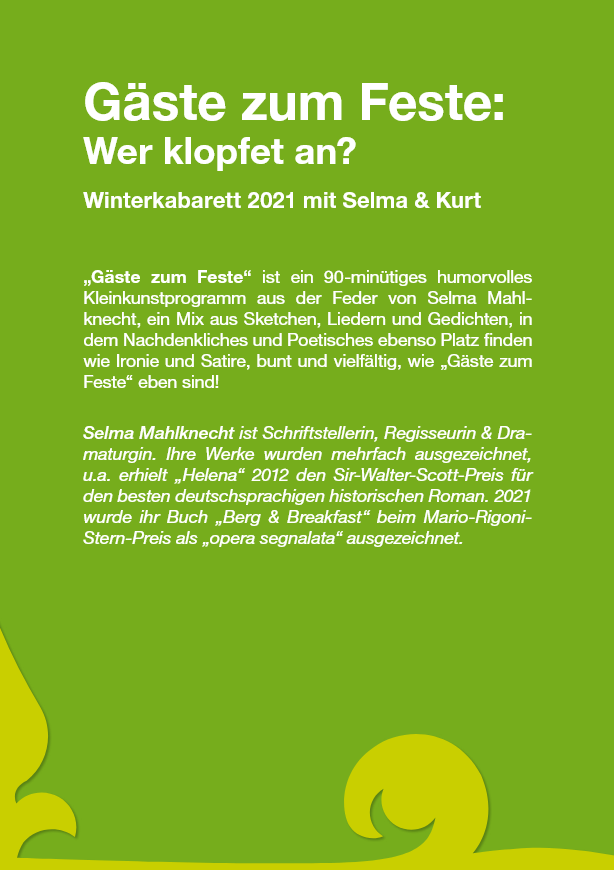 Gäste zum Feste:
Wer klopfet an?

Winterkabarett 2021 mit Selma & Kurt

„Gäste zum Feste“ ist ein 90-minütiges humorvolles Kleinkunstprogramm aus der Feder von Selma Mahlknecht, ein Mix aus Sketchen, Liedern und Gedichten, in dem Nachdenkliches und Poetisches ebenso Platz finden wie Ironie und Satire, bunt und vielfältig, wie „Gäste zum Feste“ eben sind!

Selma Mahlknecht ist Schriftstellerin, Regisseurin & Dramaturgin. Ihre Werke wurden mehrfach ausgezeichnet, u.a. erhielt „Helena“ 2012 den Sir-Walter-Scott-Preis für den besten deutschsprachigen historischen Roman. 2021 wurde ihr Buch „Berg & Breakfast“ beim Mario-Rigoni-Stern-Preis als „opera segnalata“ ausgezeichnet.